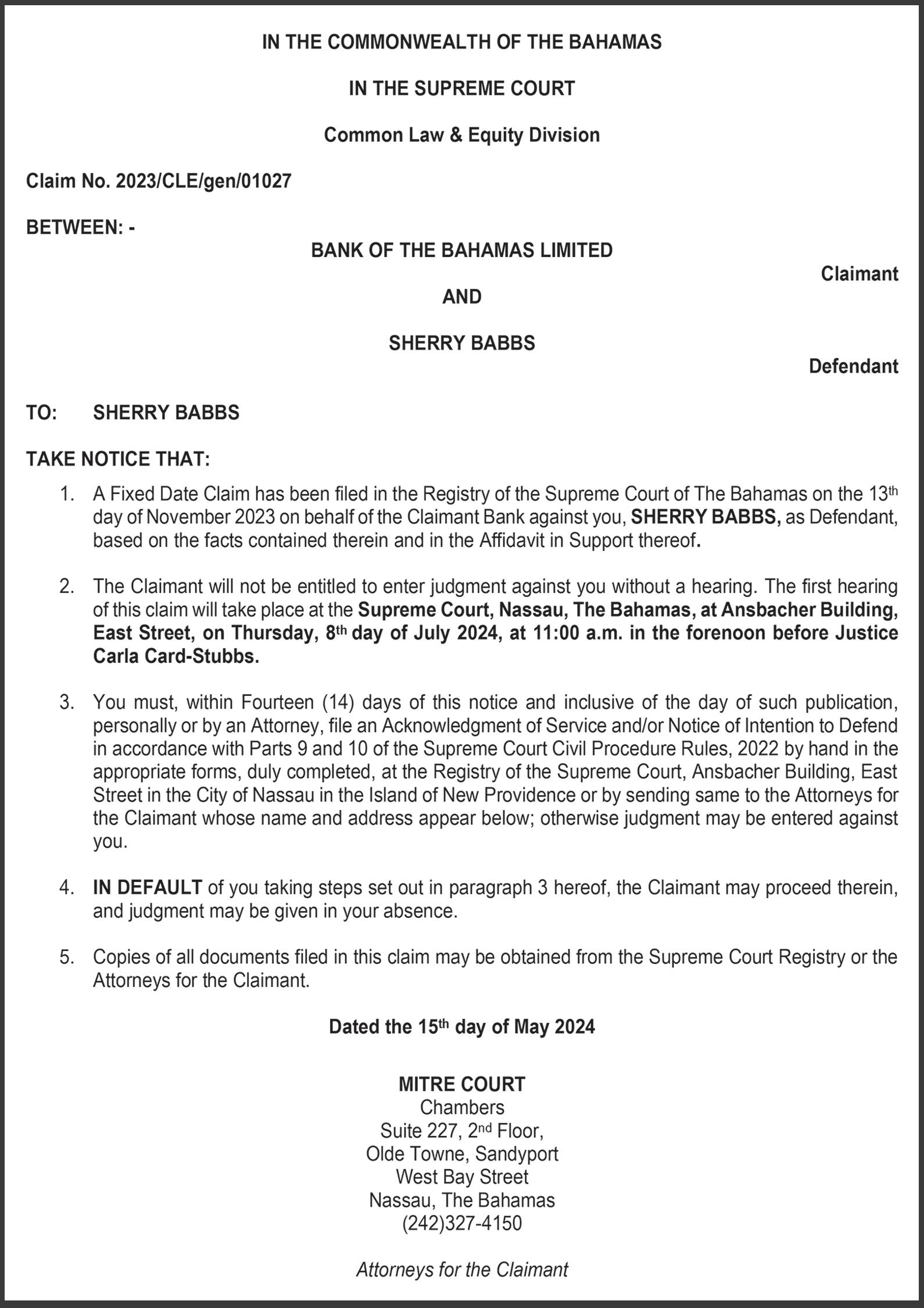 IN THE COMMONWEALTH OF THE BAHAMAS

IN THE SUPREME COURT

Common Law & Equity Division

Claim No. 2023/CLE/gen/01027

BETWEEN: -

BANK OF THE BAHAMAS LIMITED

Claimant

AND

SHERRY BABBS

Defendant

TO: SHERRY BABBS

TAKE NOTICE THAT:

1. A Fixed Date Claim has been filed in the Registry of the Supreme Court of The Bahamas on the 13th day of November 2023 on behalf of the Claimant Bank against you, SHERRY BABBS, as Defendant, based on the facts contained therein and in the Affidavit in Support thereof.

2. The Claimant will not be entitled to enter judgment against you without a hearing. The first hearing of this claim will take place at the Supreme Court, Nassau, The Bahamas, at Ansbacher Building, East Street, on Thursday, 8th day of July 2024, at 11:00 a.m. in the forenoon before Justice Carla Card-Stubbs.

3. You must, within Fourteen (14) days of this notice and inclusive of the day of such publication, personally or by an Attorney, file an Acknowledgment of Service and/or Notice of Intention to Defend in accordance with Parts 9 and 10 of the Supreme Court Civil Procedure Rules, 2022 by hand in the appropriate forms, duly completed, at the Registry of the Supreme Court, Ansbacher Building, East Street in the City of Nassau in the Island of New Providence or by sending same to the Attorneys for the Claimant whose name and address appear below; otherwise judgment may be entered against you.

4. IN DEFAULT of you taking steps set out in paragraph 3 hereof, the Claimant may proceed therein, and judgment may be given in your absence.

5. Copies of all documents filed in this claim may be obtained from the Supreme Court Registry or the Attorneys for the Claimant.

Dated the 15th day of May 2024

MITRE COURT
Chambers
Suite 227, 2nd Floor,
Olde Towne, Sandyport
West Bay Street
Nassau, The Bahamas
(242)327-4150

Attorneys for the Claimant